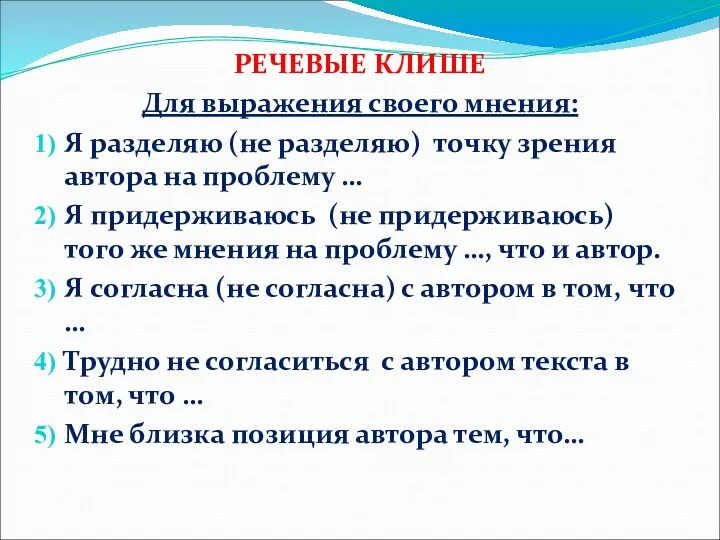 РЕЧЕВЫЕ КЛИШЕ

Для выражения своего мнения:

1) Я разделяю (не разделяю) точку зрения автора на проблему …

2) Я придерживаюсь (не придерживаюсь) того же мнения на проблему …, что и автор.

3) Я согласна (не согласна) с автором в том, что …

4) Трудно не согласиться с автором текста в том, что …

5) Мне близка позиция автора тем, что…